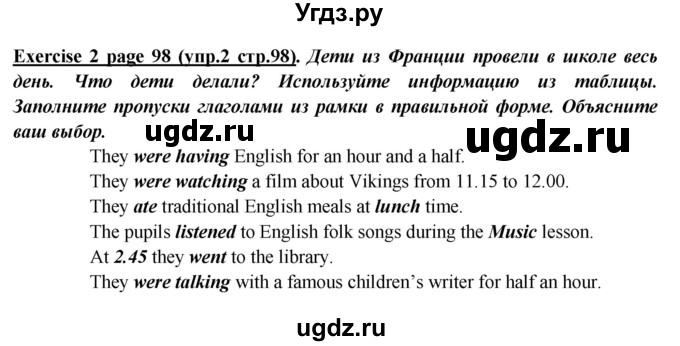 Угдз.ру

Exercise 2 page 98 (упр.2 стр.98). Дети из Франции провели в школе весь день. Что дети делали? Используйте информацию из таблицы. Заполните пропуски глаголами из рамки в правильной форме. Объясните ваш выбор.

ugdz.ru ugdz.ru

They were having English for an hour and a half.
They were watching a film about Vikings from 11.15 to 12.00.
They ate traditional English meals at lunch time.
The pupils listened to English folk songs during the Music lesson.
At 2.45 they went to the library.
They were talking with a famous children's writer for half an hour.

ugdz.ru